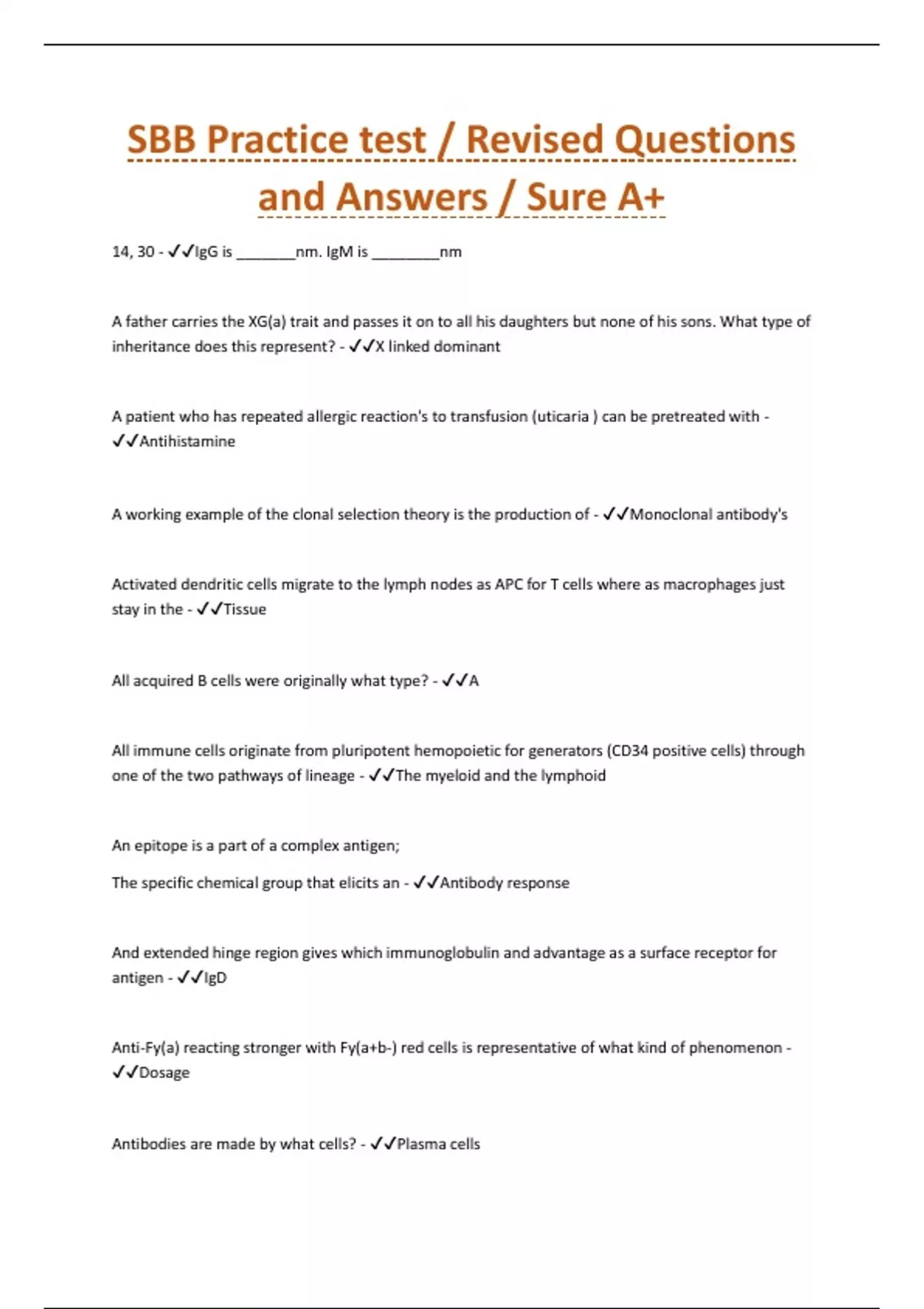 SBB Practice test / Revised Questions and Answers / Sure A+

14, 30 - ✓✓IgG is ________nm. IgM is _________nm

A father carries the XG(a) trait and passes it on to all his daughters but none of his sons. What type of inheritance does this represent? - ✓✓X linked dominant

A patient who has repeated allergic reaction's to transfusion (uticaria ) can be pretreated with - ✓✓Antihistamine

A working example of the clonal selection theory is the production of - ✓✓Monoclonal antibody's

Activated dendritic cells migrate to the lymph nodes as APC for T cells where as macrophages just stay in the - ✓✓Tissue

All acquired B cells were originally what type? - ✓✓A

All immune cells originate from pluripotent hemopoietic for generators (CD34 positive cells) through one of the two pathways of lineage - ✓✓The myeloid and the lymphoid

An epitope is a part of a complex antigen;

The specific chemical group that elicits an - ✓✓Antibody response

And extended hinge region gives which immunoglobulin and advantage as a surface receptor for antigen - ✓✓IgD

Anti-Fy(a) reacting stronger with Fy(a+b-) red cells is representative of what kind of phenomenon - ✓✓Dosage

Antibodies are made by what cells? - ✓✓Plasma cells